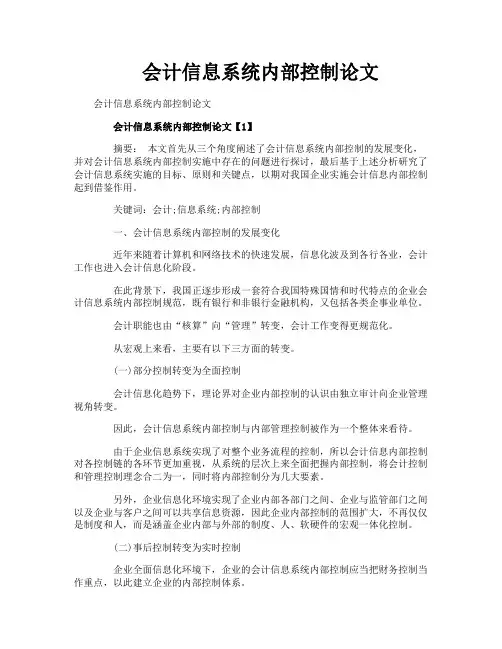 会计信息系统内部控制论文

会计信息系统内部控制论文

会计信息系统内部控制论文【1】

摘要： 本文首先从三个角度阐述了会计信息系统内部控制的发展变化，并对会计信息系统内部控制实施中存在的问题进行探讨，最后基于上述分析研究了会计信息系统实施的目标、原则和关键点，以期对我国企业实施会计信息内部控制起到借鉴作用。

关键词：会计;信息系统;内部控制

一、会计信息系统内部控制的发展变化

近年来随着计算机和网络技术的快速发展，信息化波及到各行各业，会计工作也进入会计信息化阶段。

在此背景下，我国正逐步形成一套符合我国特殊国情和时代特点的企业会计信息系统内部控制规范，既有银行和非银行金融机构，又包括各类企事业单位。

会计职能也由“核算”向“管理”转变，会计工作变得更规范化。

从宏观上来看，主要有以下三方面的转变。

(一)部分控制转变为全面控制

会计信息化趋势下，理论界对企业内部控制的认识由独立审计向企业管理视角转变。

因此，会计信息系统内部控制与内部管理控制被作为一个整体来看待。

由于企业信息系统实现了对整个业务流程的控制，所以会计信息内部控制对各控制链的各环节更加重视，从系统的层次上来全面把握内部控制，将会计控制和管理控制理念合二为一，同时将内部控制分为几大要素。

另外，企业信息化环境实现了企业内部各部门之间、企业与监管部门之间以及企业与客户之间可以共享信息资源，因此企业内部控制的范围扩大，不再仅仅是制度和人，而是涵盖企业内部与外部的制度、人、软硬件的宏观一体化控制。

(二)事后控制转变为实时控制

企业全面信息化环境下，企业的会计信息系统内部控制应当把财务控制当作重点，以此建立企业的内部控制体系。